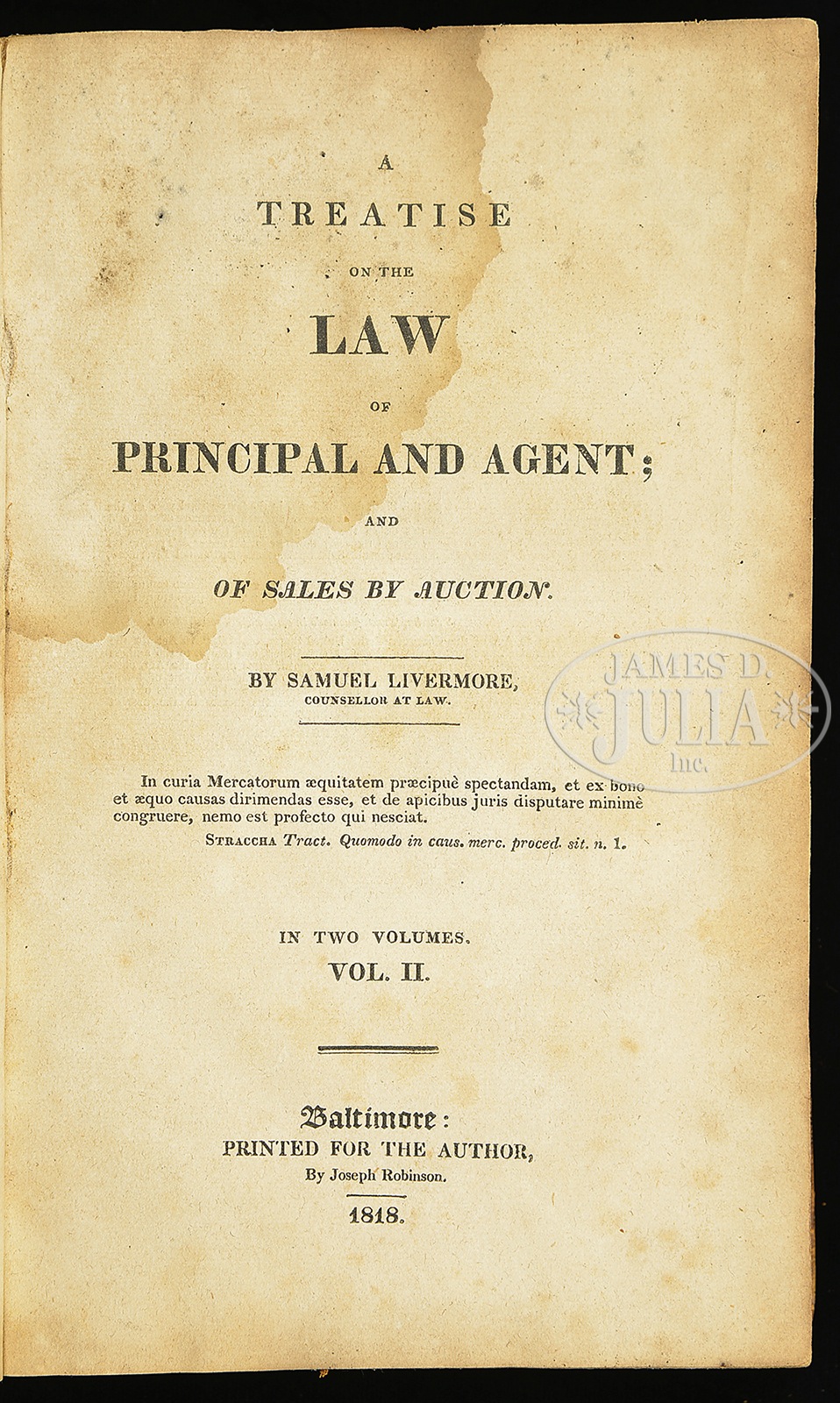 A
TREATISE
ON THE
LAW
OF
PRINCIPAL AND AGENT;
AND
OF SALES BY AUCTION.

BY SAMUEL LIVERMORE,
COUNSELLOR AT LAW.

In curia Mercatorum æquitatem præcipuè spectandam, et ex bono et æquo causas dirimendas esse, et de apicibus juris disputare minimè congruere, nemo est profecto qui nesciat.
STRACCHA Tract. Quomodo in caus. merc. proced. sit. n. 1.

IN TWO VOLUMES.
VOL. II.

Baltimore:
PRINTED FOR THE AUTHOR,
By Joseph Robinson.

1818.

JAMES D. JULIA Inc.